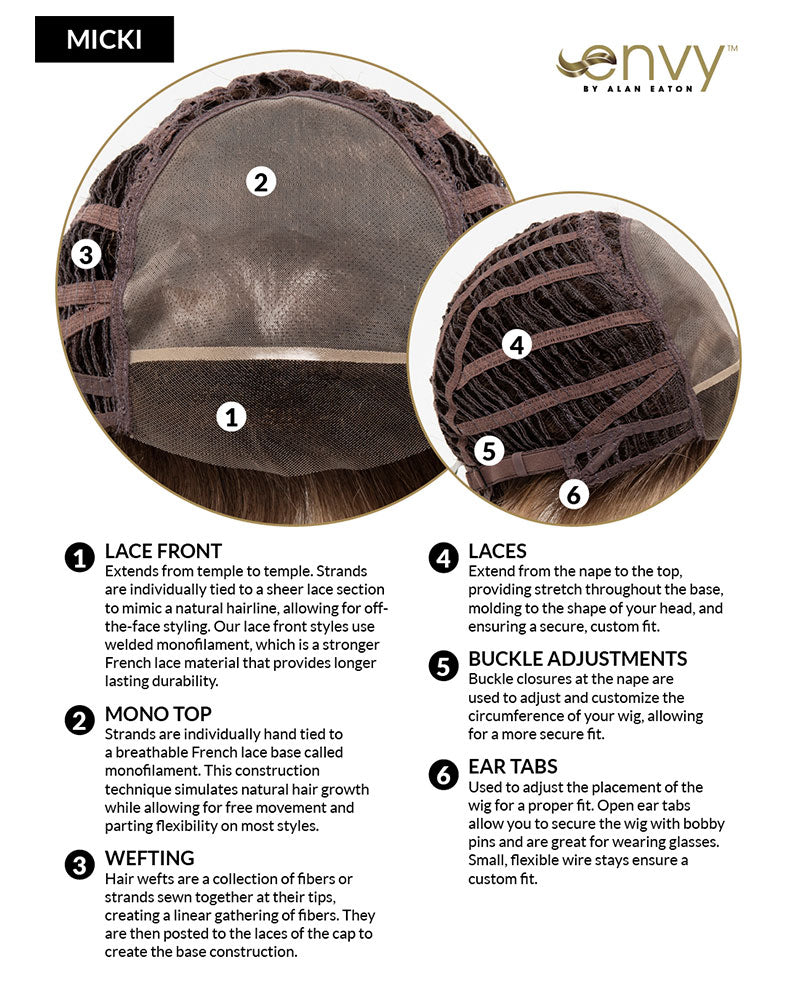 MICKI

envy™
BY ALAN EATON

2

3

1

4

5

6

1 LACE FRONT
Extends from temple to temple. Strands are individually tied to a sheer lace section to mimic a natural hairline, allowing for off-the-face styling. Our lace front styles use welded monofilament, which is a stronger French lace material that provides longer lasting durability.

2 MONO TOP
Strands are individually hand tied to a breathable French lace base called monofilament. This construction technique simulates natural hair growth while allowing for free movement and parting flexibility on most styles.

3 WEFTING
Hair wefts are a collection of fibers or strands sewn together at their tips, creating a linear gathering of fibers. They are then posted to the laces of the cap to create the base construction.

4 LACES
Extend from the nape to the top, providing stretch throughout the base, molding to the shape of your head, and ensuring a secure, custom fit.

5 BUCKLE ADJUSTMENTS
Buckle closures at the nape are used to adjust and customize the circumference of your wig, allowing for a more secure fit.

6 EAR TABS
Used to adjust the placement of the wig for a proper fit. Open ear tabs allow you to secure the wig with bobby pins and are great for wearing glasses. Small, flexible wire stays ensure a custom fit.